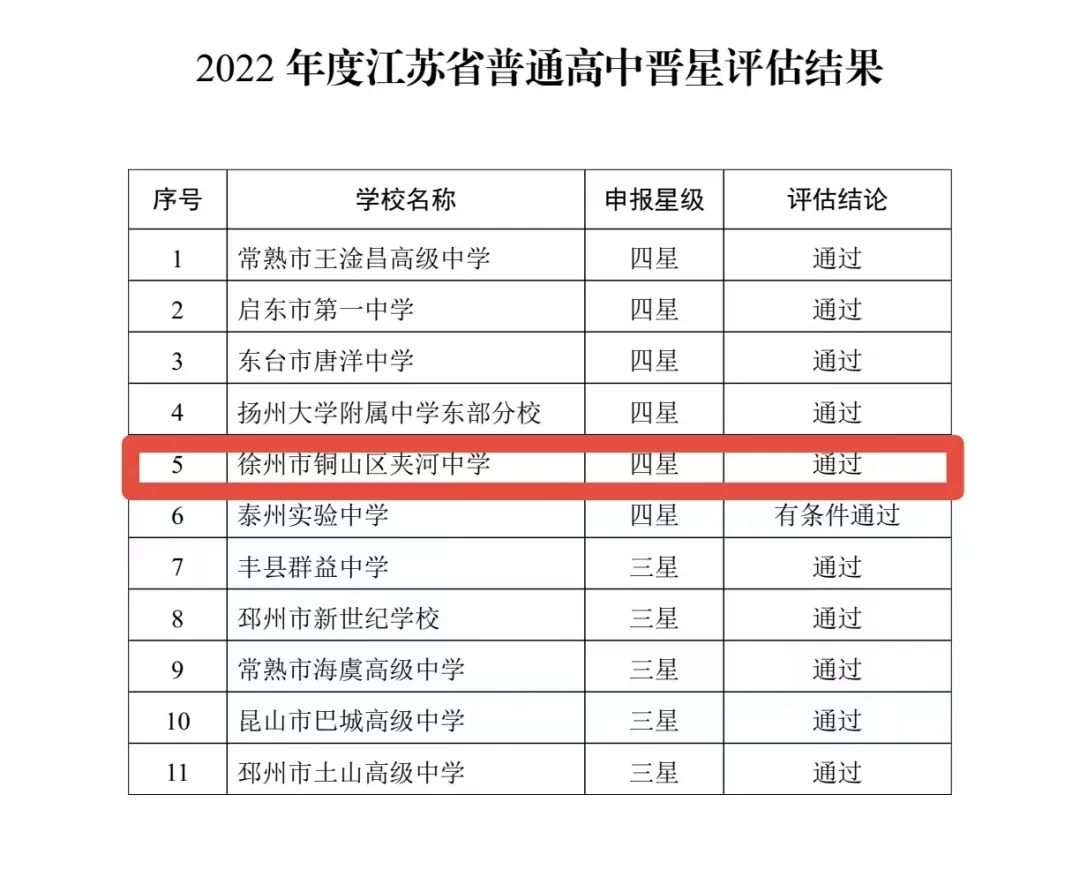 2022年度江苏省普通高中晋星评估结果

| 序号 | 学校名称 | 申报星级 | 评估结论 |
|---|---|---|---|
| 1 | 常熟市王淦昌高级中学 | 四星 | 通过 |
| 2 | 启东市第一中学 | 四星 | 通过 |
| 3 | 东台市唐洋中学 | 四星 | 通过 |
| 4 | 扬州大学附属中学东部分校 | 四星 | 通过 |
| 5 | 徐州市铜山区夹河中学 | 四星 | 通过 |
| 6 | 泰州实验中学 | 四星 | 有条件通过 |
| 7 | 丰县群益中学 | 三星 | 通过 |
| 8 | 邳州市新世纪学校 | 三星 | 通过 |
| 9 | 常熟市海虞高级中学 | 三星 | 通过 |
| 10 | 昆山市巴城高级中学 | 三星 | 通过 |
| 11 | 邳州市土山高级中学 | 三星 | 通过 |